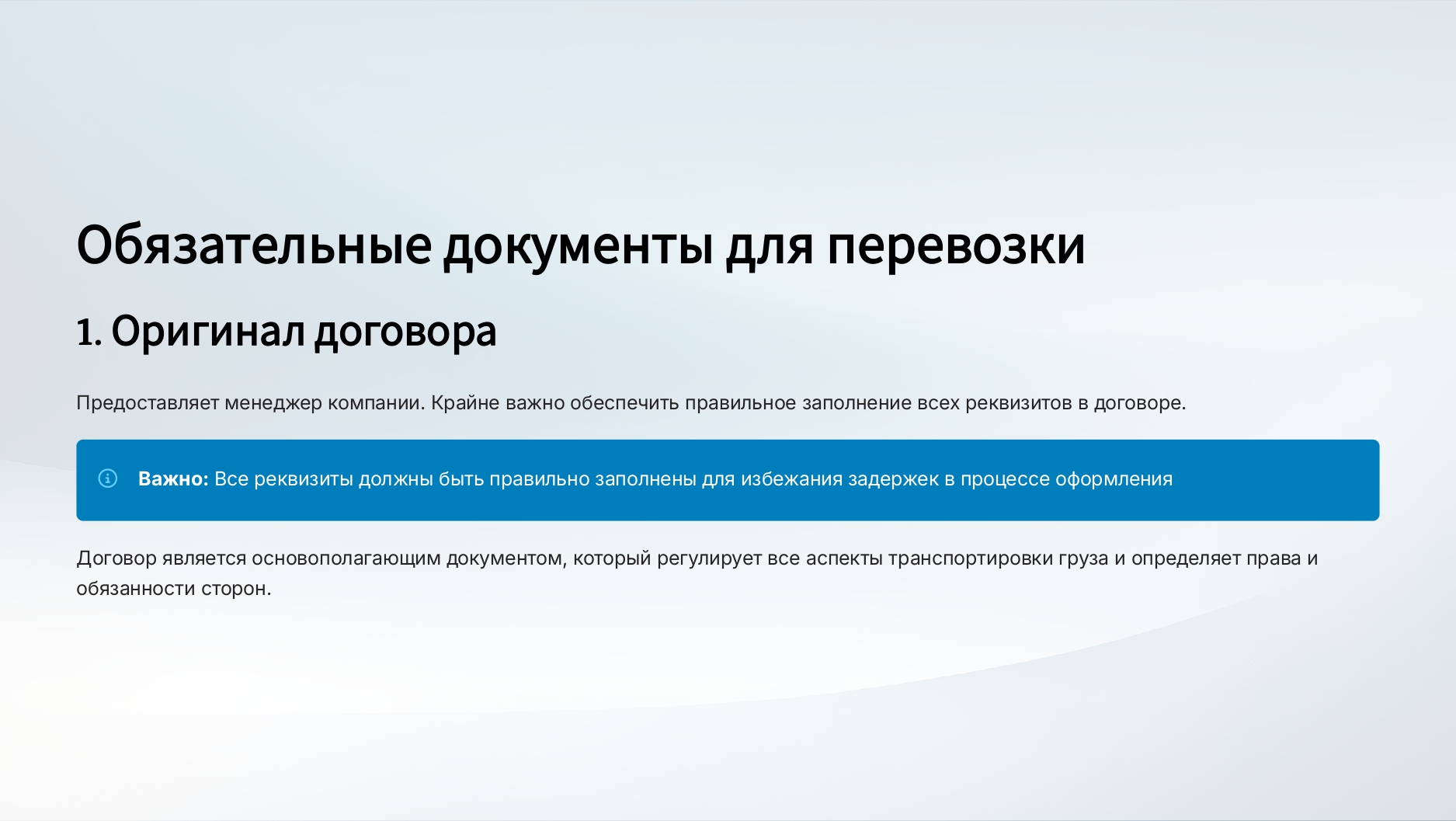 Обязательные документы для перевозки

1. Оригинал договора

Предоставляет менеджер компании. Крайне важно обеспечить правильное заполнение всех реквизитов в договоре.

Важно: Все реквизиты должны быть правильно заполнены для избежания задержек в процессе оформления

Договор является основополагающим документом, который регулирует все аспекты транспортировки груза и определяет права и обязанности сторон.